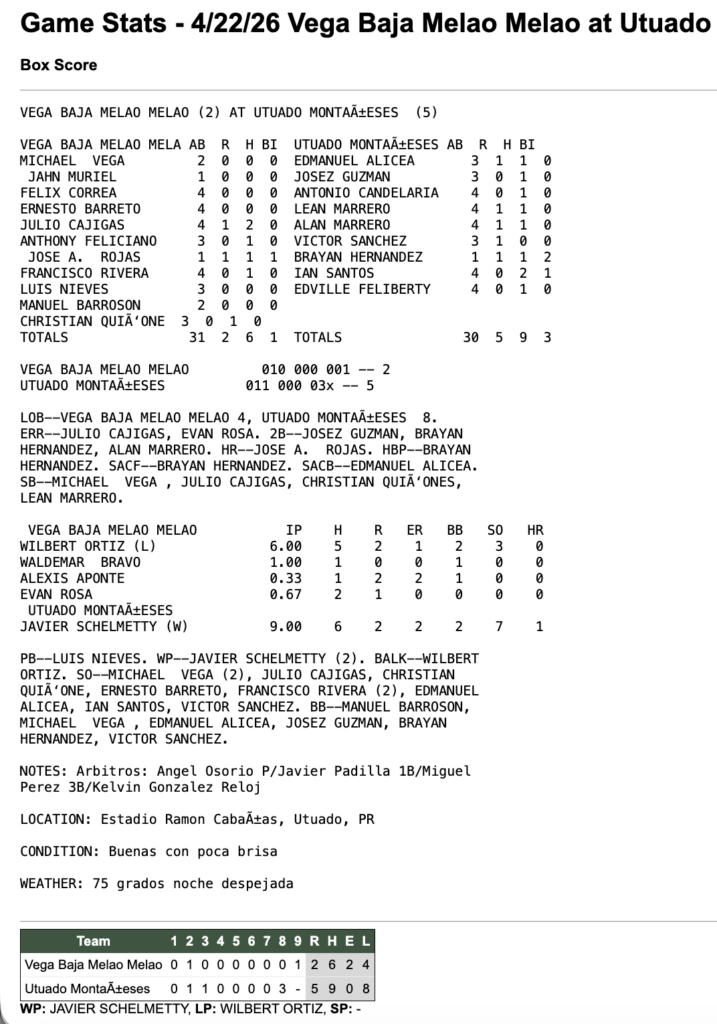 Game Stats - 4/22/26 Vega Baja Melao Melao at Utuado

Box Score

VEGA BAJA MELAO MELAO (2) AT UTUADO MONTAÃ±ESES (5)

| VEGA BAJA MELAO MELA | AB | R | H | BI | UTUADO MONTAÃ±ESES | AB | R | H | BI |
|---|---|---|---|---|---|---|---|---|---|
| MICHAEL VEGA | 2 | 0 | 0 | 0 | EDMANUEL ALICEA | 3 | 1 | 1 | 0 |
| JAHN MURIEL | 1 | 0 | 0 | 0 | JOSEZ GUZMAN | 3 | 0 | 1 | 0 |
| FELIX CORREA | 4 | 0 | 0 | 0 | ANTONIO CANDELARIA | 4 | 0 | 1 | 0 |
| ERNESTO BARRETO | 4 | 0 | 0 | 0 | LEAN MARRERO | 4 | 1 | 1 | 0 |
| JULIO CAJIGAS | 4 | 1 | 2 | 0 | ALAN MARRERO | 4 | 1 | 1 | 0 |
| ANTHONY FELICIANO | 3 | 0 | 1 | 0 | VICTOR SANCHEZ | 3 | 1 | 0 | 0 |
| JOSE A. ROJAS | 1 | 1 | 1 | 1 | BRAYAN HERNANDEZ | 1 | 1 | 1 | 2 |
| FRANCISCO RIVERA | 4 | 0 | 1 | 0 | IAN SANTOS | 4 | 0 | 2 | 1 |
| LUIS NIEVES | 3 | 0 | 0 | 0 | EDVILLE FELIBERTY | 4 | 0 | 1 | 0 |
| MANUEL BARROSON | 2 | 0 | 0 | 0 | | | | | |
| CHRISTIAN QUIÃ'ONE | 3 | 0 | 1 | 0 | | | | | |
| TOTALS | 31 | 2 | 6 | 1 | TOTALS | 30 | 5 | 9 | 3 |

VEGA BAJA MELAO MELAO 010 000 001 -- 2
UTUADO MONTAÃ±ESES 011 000 03x -- 5

LOB--VEGA BAJA MELAO MELAO 4, UTUADO MONTAÃ±ESES 8. ERR--JULIO CAJIGAS, EVAN ROSA. 2B--JOSEZ GUZMAN, BRAYAN HERNANDEZ, ALAN MARRERO. HR--JOSE A. ROJAS. HBP--BRAYAN HERNANDEZ. SACF--BRAYAN HERNANDEZ. SACB--EDMANUEL ALICEA. SB--MICHAEL VEGA , JULIO CAJIGAS, CHRISTIAN QUIÃ'ONES, LEAN MARRERO.

| VEGA BAJA MELAO MELAO | IP | H | R | ER | BB | SO | HR |
|---|---|---|---|---|---|---|---|
| WILBERT ORTIZ (L) | 6.00 | 5 | 2 | 1 | 2 | 3 | 0 |
| WALDEMAR BRAVO | 1.00 | 1 | 0 | 0 | 1 | 0 | 0 |
| ALEXIS APONTE | 0.33 | 1 | 2 | 2 | 1 | 0 | 0 |
| EVAN ROSA | 0.67 | 2 | 1 | 0 | 0 | 0 | 0 |
| UTUADO MONTAÃ±ESES | | | | | | | |
| JAVIER SCHELMETTY (W) | 9.00 | 6 | 2 | 2 | 2 | 7 | 1 |

PB--LUIS NIEVES. WP--JAVIER SCHELMETTY (2). BALK--WILBERT ORTIZ. SO--MICHAEL VEGA (2), JULIO CAJIGAS, CHRISTIAN QUIÃ'ONE, ERNESTO BARRETO, FRANCISCO RIVERA (2), EDMANUEL ALICEA, IAN SANTOS, VICTOR SANCHEZ. BB--MANUEL BARROSON, MICHAEL VEGA , EDMANUEL ALICEA, JOSEZ GUZMAN, BRAYAN HERNANDEZ, VICTOR SANCHEZ.

NOTES: Arbitros: Angel Osorio P/Javier Padilla 1B/Miguel Perez 3B/Kelvin Gonzalez Reloj

LOCATION: Estadio Ramon CabaÃ±as, Utuado, PR

CONDITION: Buenas con poca brisa

WEATHER: 75 grados noche despejada

| Team | 1 | 2 | 3 | 4 | 5 | 6 | 7 | 8 | 9 | R | H | E | L |
|---|---|---|---|---|---|---|---|---|---|---|---|---|---|
| Vega Baja Melao Melao | 0 | 1 | 0 | 0 | 0 | 0 | 0 | 0 | 1 | 2 | 6 | 2 | 4 |
| Utuado MontaÃ±eses | 0 | 1 | 1 | 0 | 0 | 0 | 0 | 3 | - | 5 | 9 | 0 | 8 |

WP: JAVIER SCHELMETTY, LP: WILBERT ORTIZ, SP: -